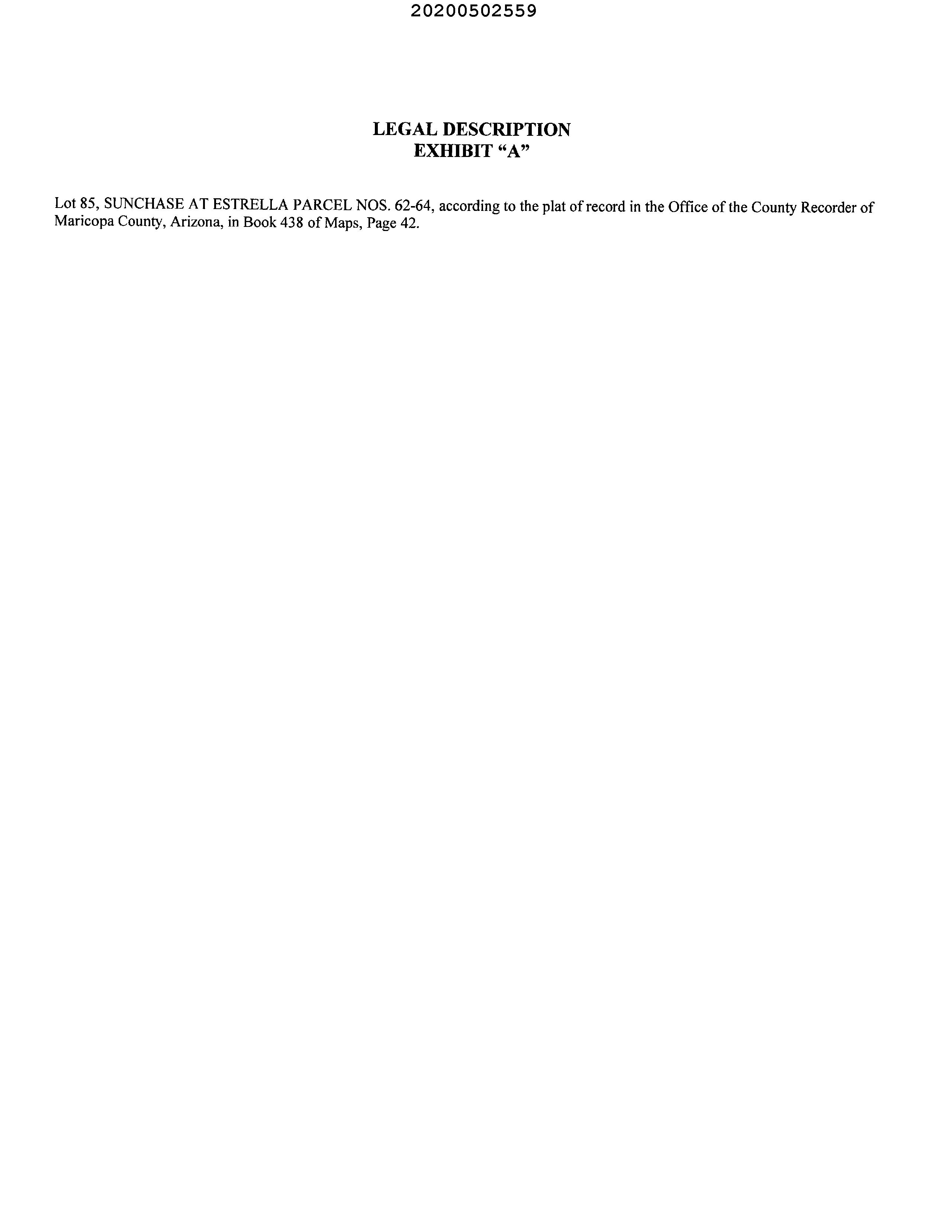 20200502559

LEGAL DESCRIPTION
EXHIBIT "A"

Lot 85, SUNCHASE AT ESTRELLA PARCEL NOS. 62-64, according to the plat of record in the Office of the County Recorder of Maricopa County, Arizona, in Book 438 of Maps, Page 42.